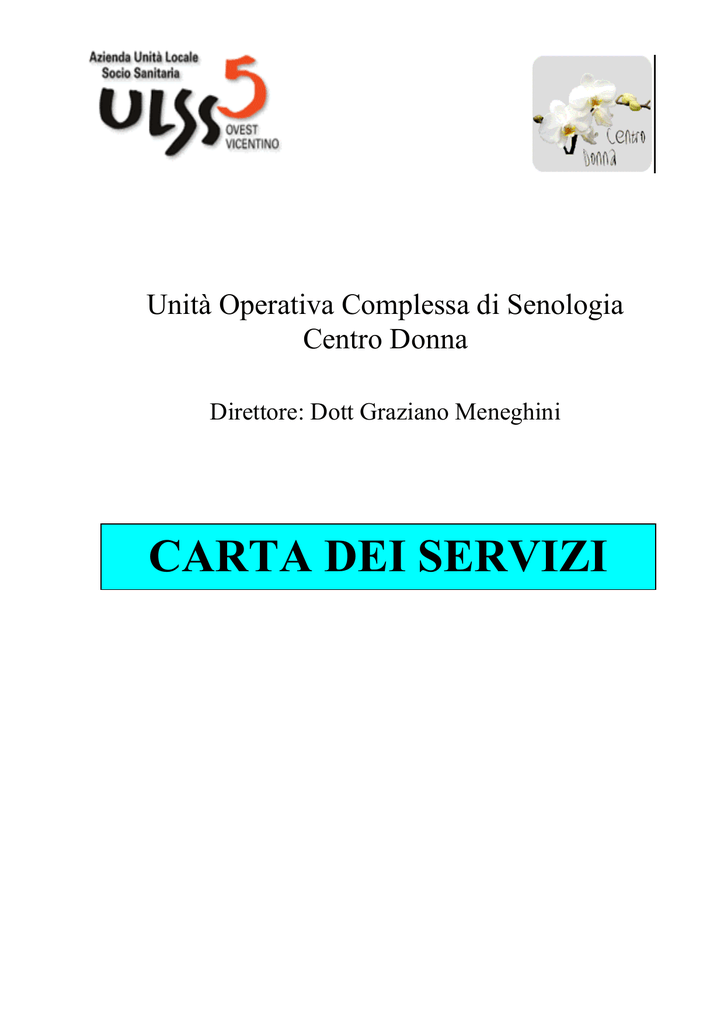 Azienda Unità Locale
Socio Sanitaria
ULSS 5
OVEST
VICENTINO

Centro
Donna

Unità Operativa Complessa di Senologia
Centro Donna

Direttore: Dott Graziano Meneghini

CARTA DEI SERVIZI